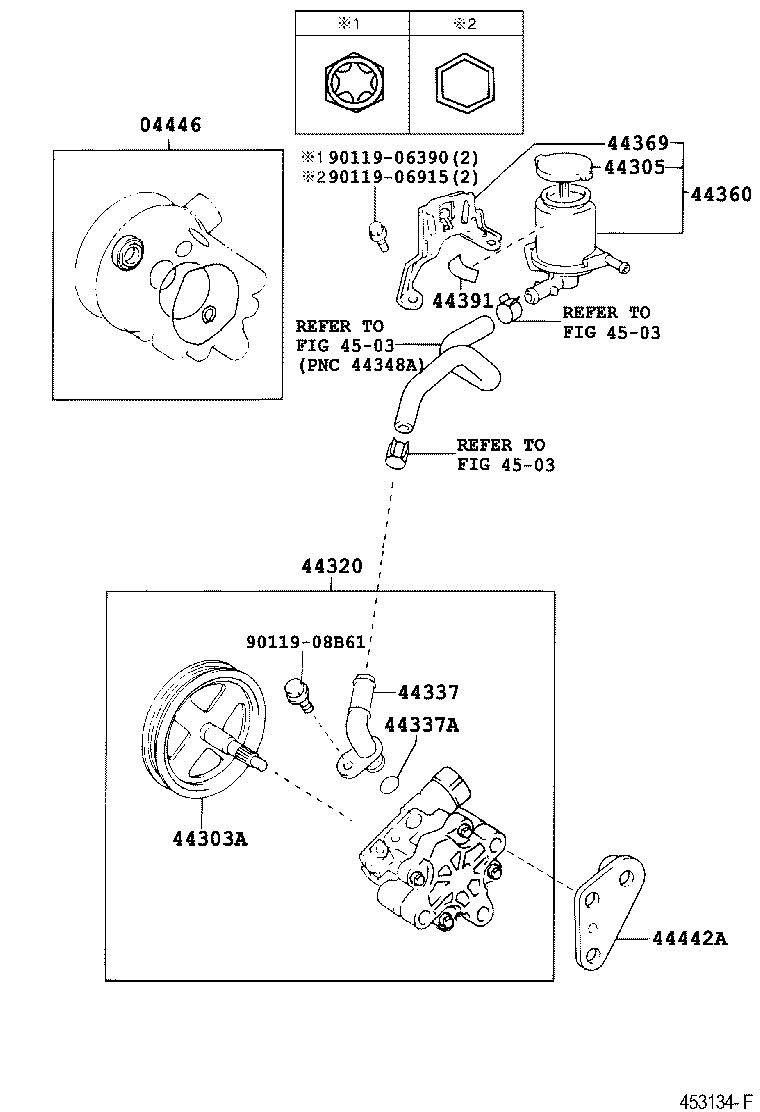 | ※1 | ※2 |
|---|---|
| | |

04446

※1 90119-06390(2)
※2 90119-06915(2)

44369
44305
44360

44391

REFER TO FIG 45-03

REFER TO FIG 45-03 (PNC 44348A)

REFER TO FIG 45-03

44320

90119-08B61

44337

44337A

44303A

44442A

453134-F